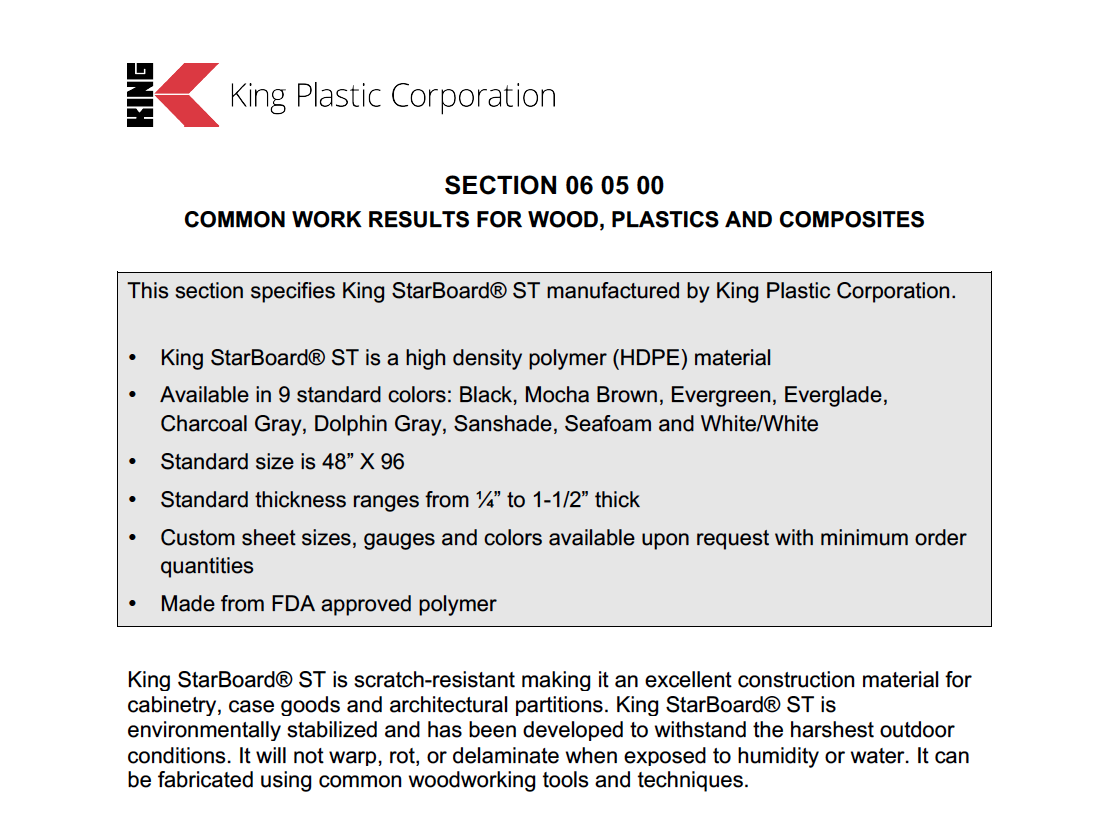 KING King Plastic Corporation

SECTION 06 05 00

COMMON WORK RESULTS FOR WOOD, PLASTICS AND COMPOSITES

This section specifies King StarBoard® ST manufactured by King Plastic Corporation.

• King StarBoard® ST is a high density polymer (HDPE) material
• Available in 9 standard colors: Black, Mocha Brown, Evergreen, Everglade, Charcoal Gray, Dolphin Gray, Sanshade, Seafoam and White/White
• Standard size is 48" X 96
• Standard thickness ranges from ¼" to 1-1/2" thick
• Custom sheet sizes, gauges and colors available upon request with minimum order quantities
• Made from FDA approved polymer

King StarBoard® ST is scratch-resistant making it an excellent construction material for cabinetry, case goods and architectural partitions. King StarBoard® ST is environmentally stabilized and has been developed to withstand the harshest outdoor conditions. It will not warp, rot, or delaminate when exposed to humidity or water. It can be fabricated using common woodworking tools and techniques.